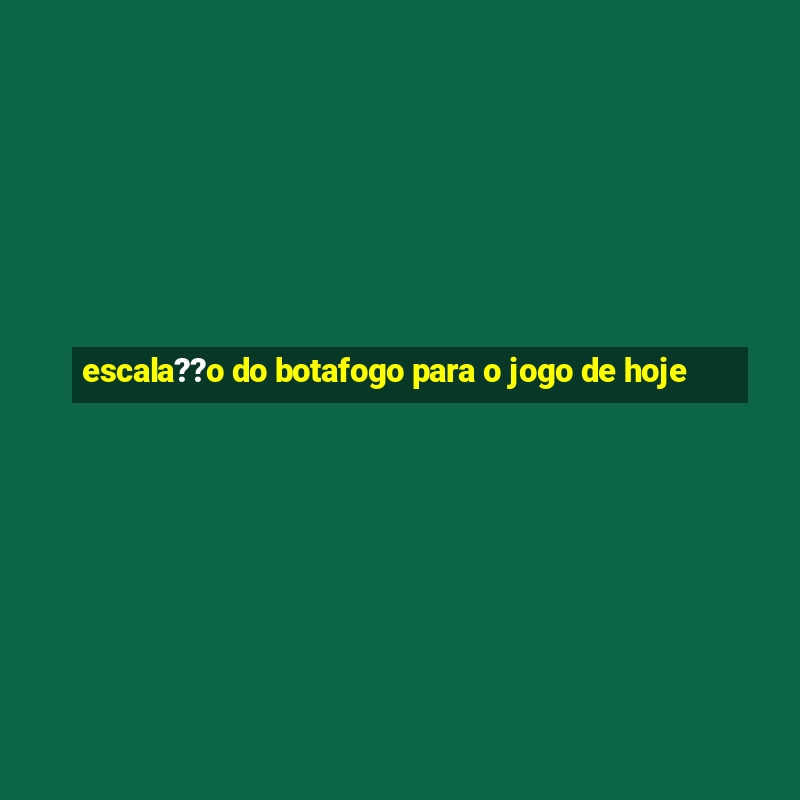 escala??o do botafogo para o jogo de hoje